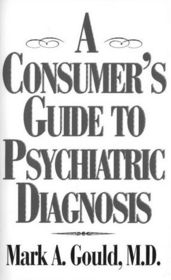 A
CONSUMER'S
GUIDE TO
PSYCHIATRIC
DIAGNOSIS

Mark A. Gould, M.D.